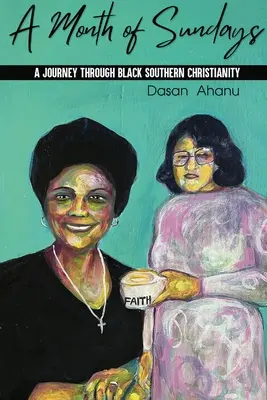 A Month of Sundays

A JOURNEY THROUGH BLACK SOUTHERN CHRISTIANITY

Dasan Ahanu

FAITH